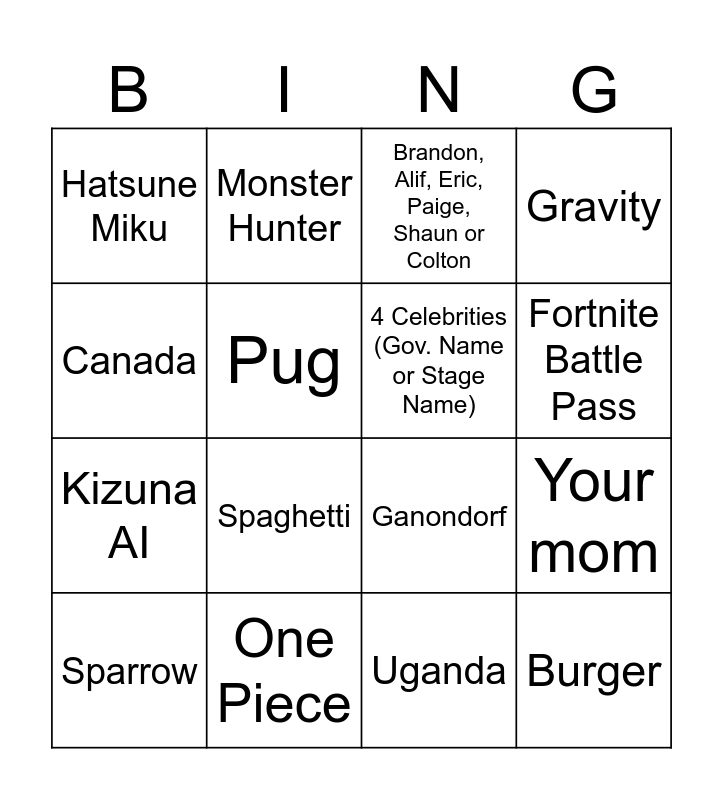 | B | I | N | G |
|---|---|---|---|
| Hatsune Miku | Monster Hunter | Brandon, Alif, Eric, Paige, Shaun or Colton | Gravity |
| Canada | Pug | 4 Celebrities (Gov. Name or Stage Name) | Fortnite Battle Pass |
| Kizuna AI | Spaghetti | Ganondorf | Your mom |
| Sparrow | One Piece | Uganda | Burger |